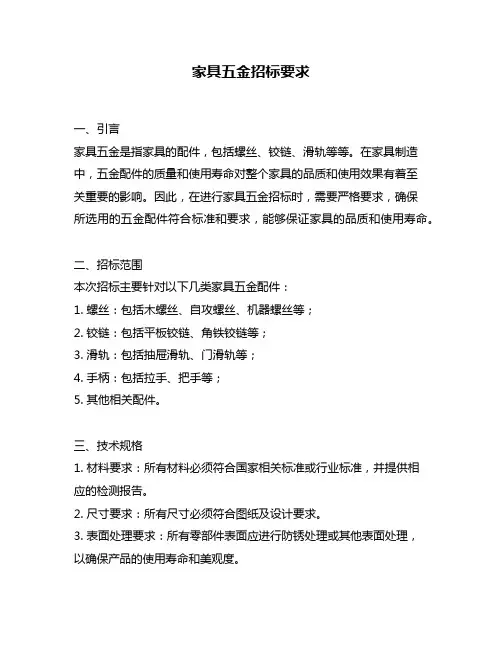 家具五金招标要求

一、引言
家具五金是指家具的配件，包括螺丝、铰链、滑轨等等。在家具制造中，五金配件的质量和使用寿命对整个家具的品质和使用效果有着至关重要的影响。因此，在进行家具五金招标时，需要严格要求，确保所选用的五金配件符合标准和要求，能够保证家具的品质和使用寿命。

二、招标范围
本次招标主要针对以下几类家具五金配件：
1. 螺丝：包括木螺丝、自攻螺丝、机器螺丝等；
2. 铰链：包括平板铰链、角铁铰链等；
3. 滑轨：包括抽屉滑轨、门滑轨等；
4. 手柄：包括拉手、把手等；
5. 其他相关配件。

三、技术规格
1. 材料要求：所有材料必须符合国家相关标准或行业标准，并提供相应的检测报告。
2. 尺寸要求：所有尺寸必须符合图纸及设计要求。
3. 表面处理要求：所有零部件表面应进行防锈处理或其他表面处理，以确保产品的使用寿命和美观度。